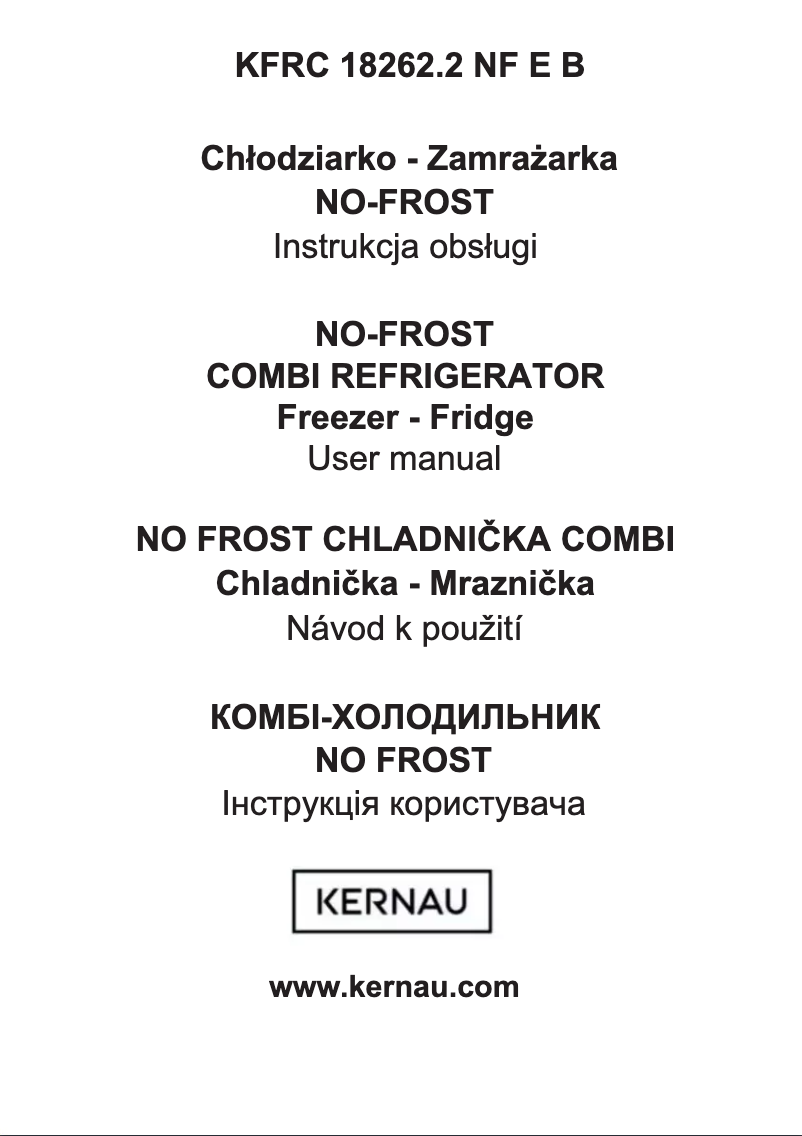 KFRC 18262.2 NF E B

Chłodziarko - Zamrażarka
NO-FROST
Instrukcja obsługi

NO-FROST
COMBI REFRIGERATOR
Freezer - Fridge
User manual

NO FROST CHLADNIČKA COMBI
Chladnička - Mraznička
Návod k použití

КОМБІ-ХОЛОДИЛЬНИК
NO FROST
Інструкція користувача

KERNAU

www.kernau.com